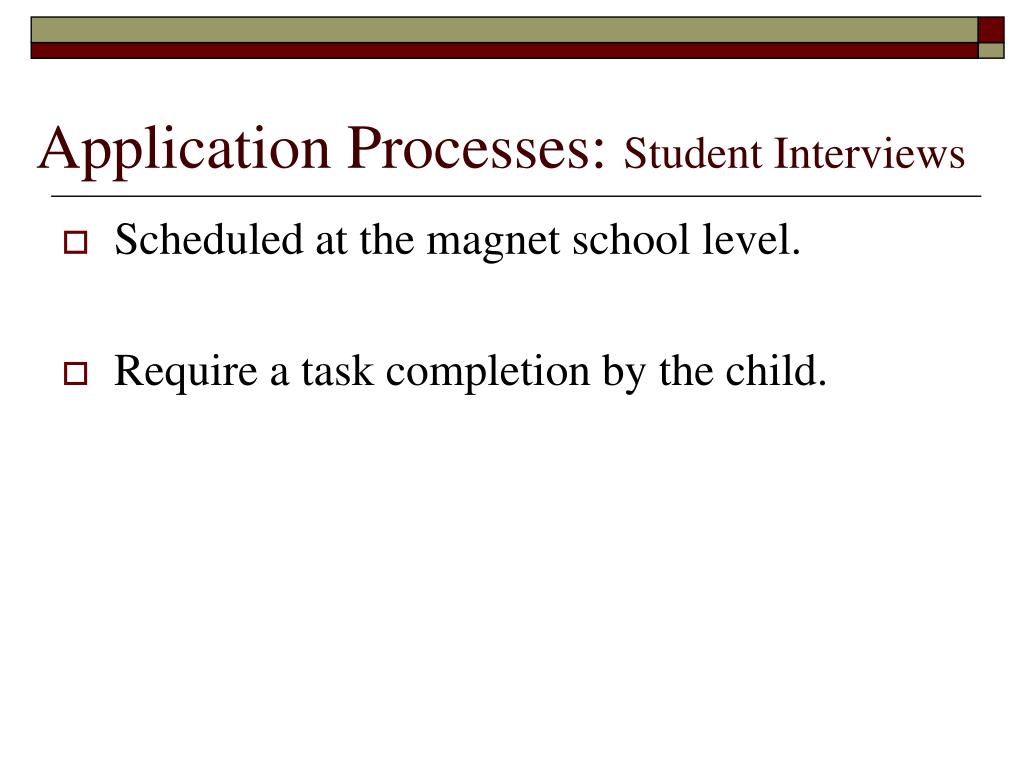 Application Processes: Student Interviews

Scheduled at the magnet school level.

Require a task completion by the child.